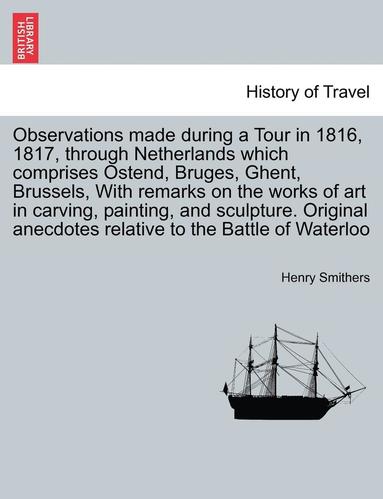 BRITISH LIBRARY

History of Travel

Observations made during a Tour in 1816, 1817, through Netherlands which comprises Ostend, Bruges, Ghent, Brussels, With remarks on the works of art in carving, painting, and sculpture. Original anecdotes relative to the Battle of Waterloo

Henry Smithers